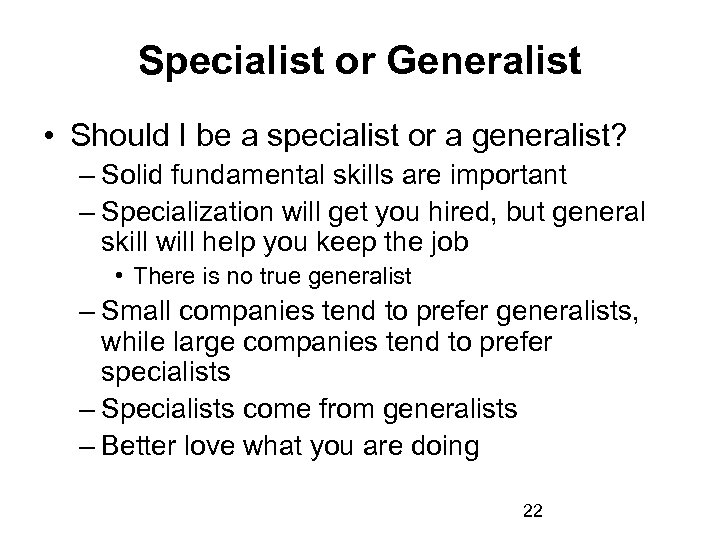 Specialist or Generalist

• Should I be a specialist or a generalist?
– Solid fundamental skills are important
– Specialization will get you hired, but general skill will help you keep the job
• There is no true generalist
– Small companies tend to prefer generalists, while large companies tend to prefer specialists
– Specialists come from generalists
– Better love what you are doing

22